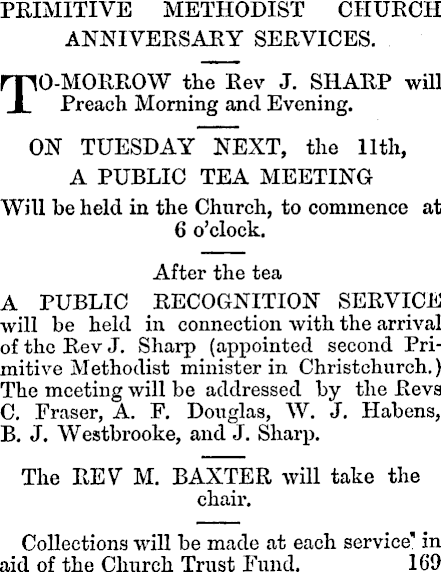 PRIMITIVE METHODIST CHURCH ANNIVERSARY SERVICES.

TO-MORROW the Rev J. SHARP will Preach Morning and Evening.

ON TUESDAY NEXT, the 11th, A PUBLIC TEA MEETING Will be held in the Church, to commence at 6 o'clock.

After the tea

A PUBLIC RECOGNITION SERVICE will be held in connection with the arrival of the Rev J. Sharp (appointed second Primitive Methodist minister in Christchurch.) The meeting will be addressed by the Revs C. Fraser, A. F. Douglas, W. J. Habens, B. J. Westbrooke, and J. Sharp.

The REV M. BAXTER will take the chair.

Collections will be made at each service in aid of the Church Trust Fund. 169